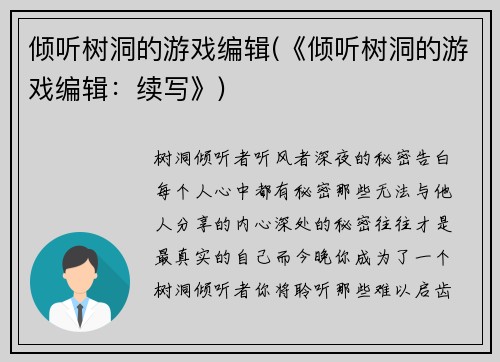 倾听树洞的游戏编辑(《倾听树洞的游戏编辑：续写》)

树洞倾听者听风者深夜的秘密告白每个人心中都有秘密那些无法与他人分享的内心深处的秘密往往才是最真实的自己而今晚你成为了一个树洞倾听者你将聆听那些难以启齿